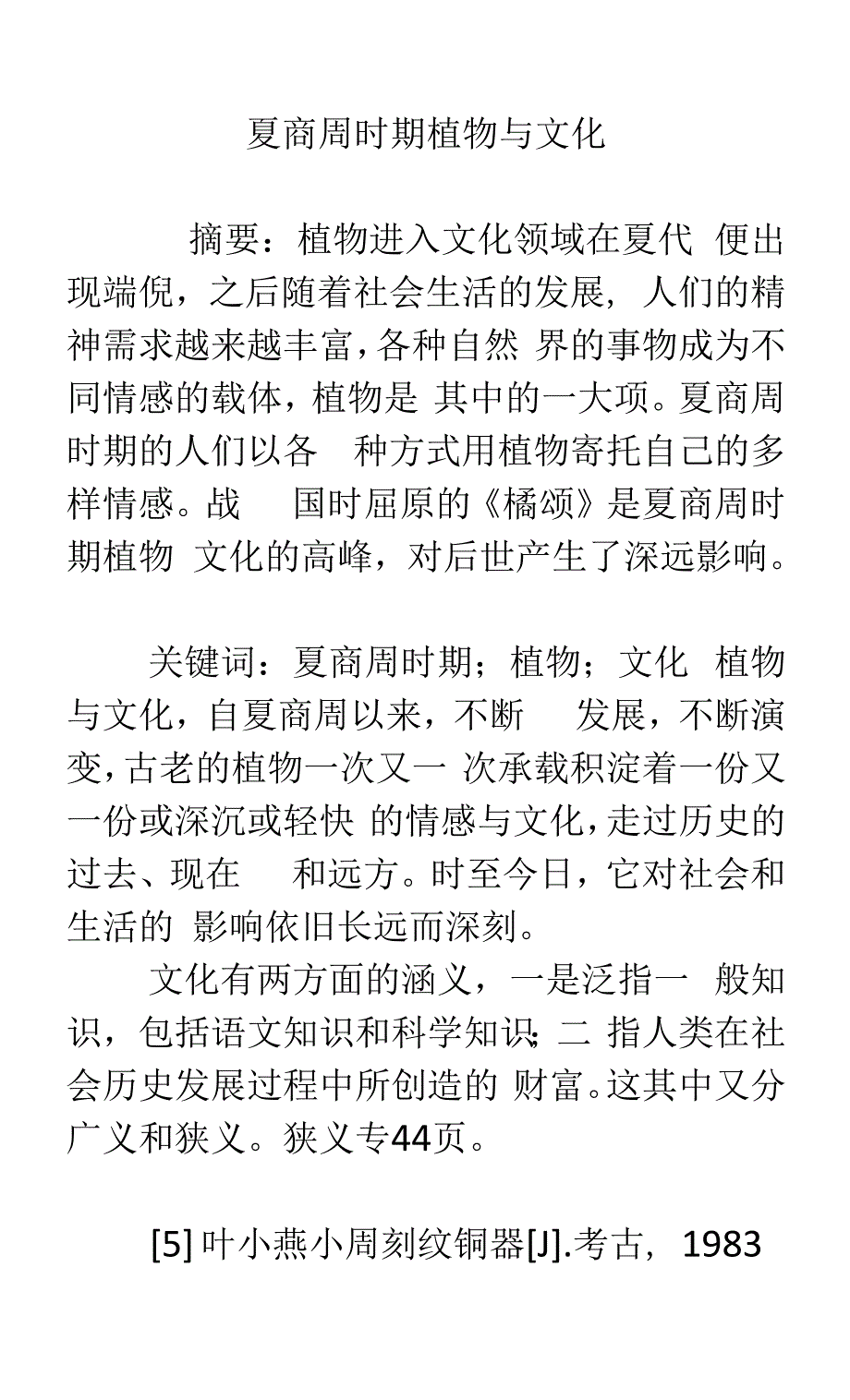 夏商周时期植物与文化

摘要：植物进入文化领域在夏代 便出现端倪，之后随着社会生活的发展，人们的精神需求越来越丰富，各种自然 界的事物成为不同情感的载体，植物是 其中的一大项。夏商周时期的人们以各 种方式用植物寄托自己的多样情感。战 国时屈原的《橘颂》是夏商周时期植物 文化的高峰，对后世产生了深远影响。

关键词：夏商周时期；植物；文化 植物与文化，自夏商周以来，不断 发展，不断演变，古老的植物一次又一 次承载积淀着一份又一份或深沉或轻快 的情感与文化，走过历史的过去、现在 和远方。时至今日，它对社会和生活的 影响依旧长远而深刻。

文化有两方面的涵义，一是泛指一 般知识，包括语文知识和科学知识；二 指人类在社会历史发展过程中所创造的 财富。这其中又分广义和狭义。狭义专44页。

[5] 叶小燕小周刻纹铜器[J].考古，1983